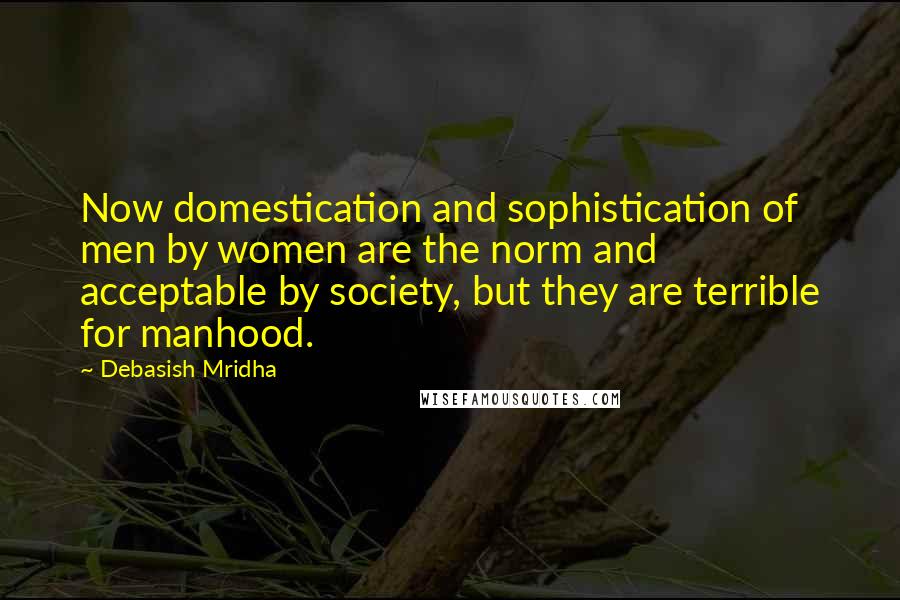 Now domestication and sophistication of men by women are the norm and acceptable by society, but they are terrible for manhood.

~ Debasish Mridha

WISEFAMOUSQUOTES.COM